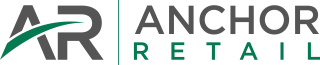 AR
ANCHOR
RETAIL